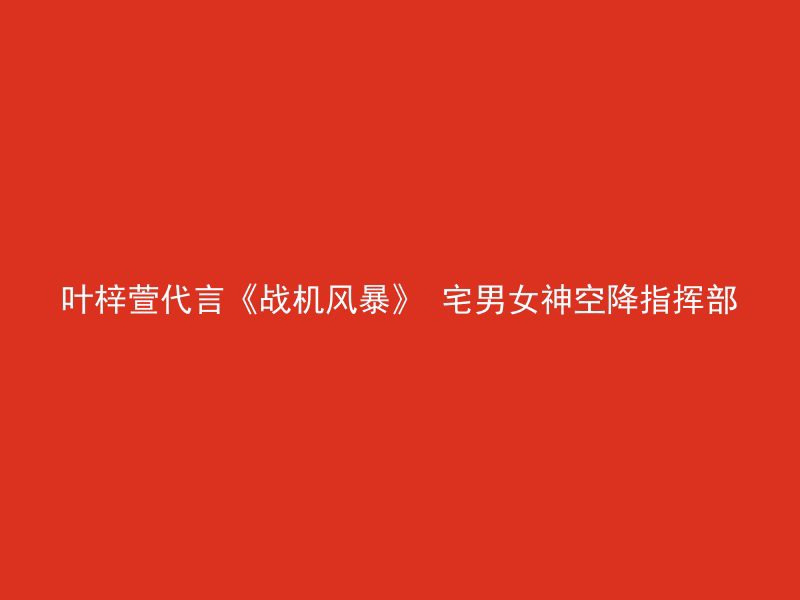 叶梓萱代言《战机风暴》 宅男女神空降指挥部